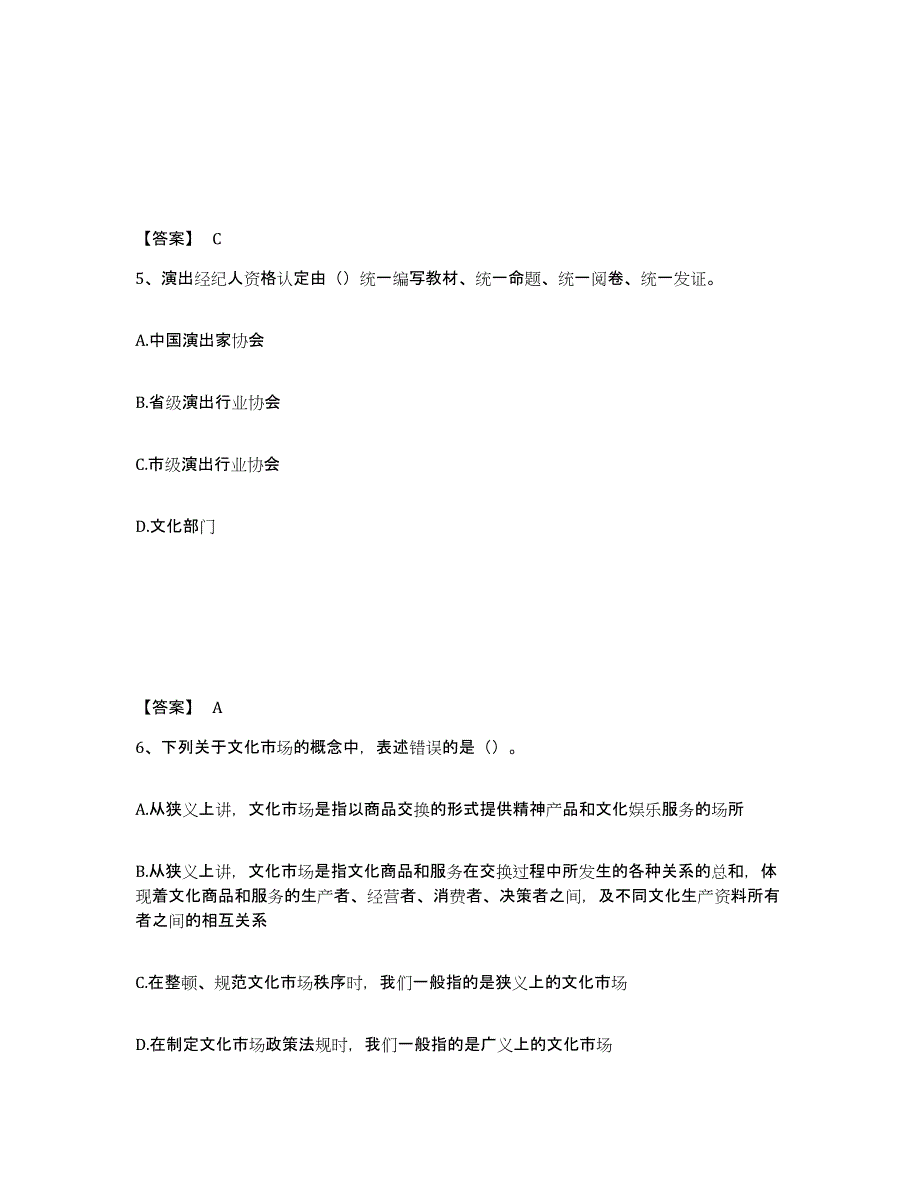 【答案】 C

5、演出经纪人资格认定由（）统一编写教材、统一命题、统一阅卷、统一发证。

A.中国演出家协会

B.省级演出行业协会

C.市级演出行业协会

D.文化部门

【答案】 A

6、下列关于文化市场的概念中，表述错误的是（）。

A.从狭义上讲，文化市场是指以商品交换的形式提供精神产品和文化娱乐服务的场所

B.从狭义上讲，文化市场是指文化商品和服务在交换过程中所发生的各种关系的总和，体现着文化商品和服务的生产者、经营者、消费者、决策者之间，及不同文化生产资料所有者之间的相互关系

C.在整顿、规范文化市场秩序时，我们一般指的是狭义上的文化市场

D.在制定文化市场政策法规时，我们一般指的是广义上的文化市场